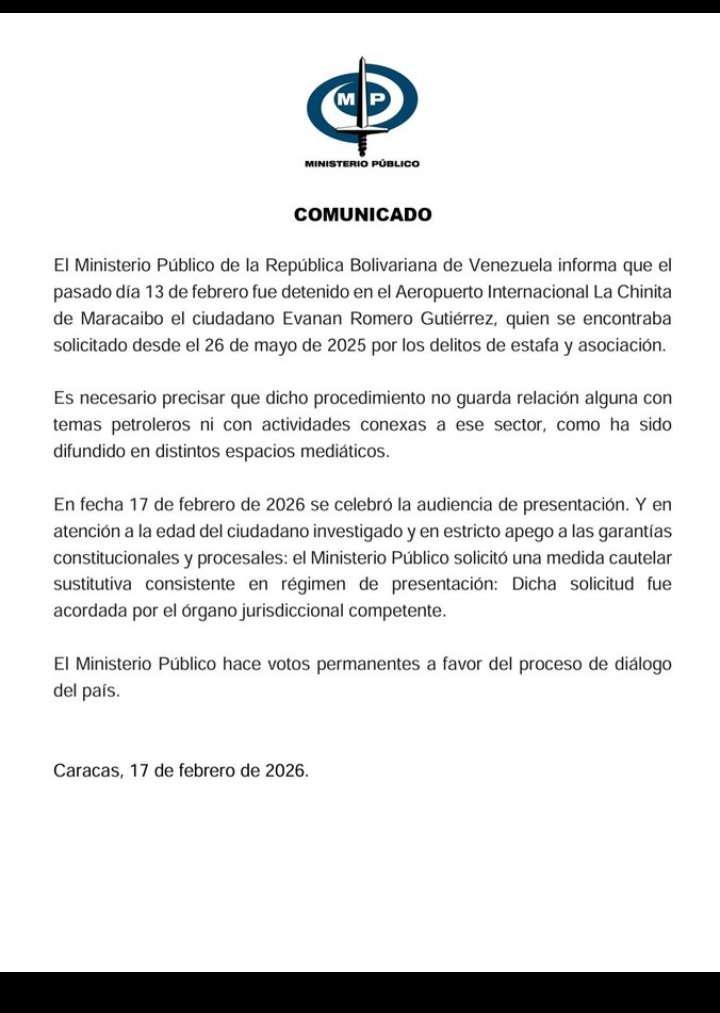 MP

MINISTERIO PÚBLICO

COMUNICADO

El Ministerio Público de la República Bolivariana de Venezuela informa que el pasado día 13 de febrero fue detenido en el Aeropuerto Internacional La Chinita de Maracaibo el ciudadano Evanan Romero Gutiérrez, quien se encontraba solicitado desde el 26 de mayo de 2025 por los delitos de estafa y asociación.

Es necesario precisar que dicho procedimiento no guarda relación alguna con temas petroleros ni con actividades conexas a ese sector, como ha sido difundido en distintos espacios mediáticos.

En fecha 17 de febrero de 2026 se celebró la audiencia de presentación. Y en atención a la edad del ciudadano investigado y en estricto apego a las garantías constitucionales y procesales: el Ministerio Público solicitó una medida cautelar sustitutiva consistente en régimen de presentación: Dicha solicitud fue acordada por el órgano jurisdiccional competente.

El Ministerio Público hace votos permanentes a favor del proceso de diálogo del país.

Caracas, 17 de febrero de 2026.